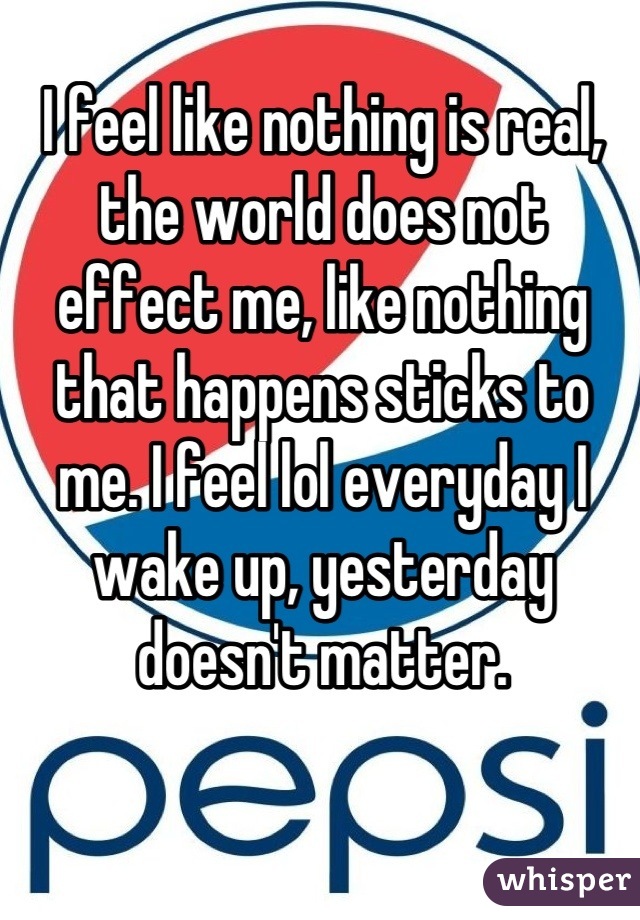 I feel like nothing is real, the world does not effect me, like nothing that happens sticks to me. I feel lol everyday I wake up, yesterday doesn't matter.

pepsi

whisper